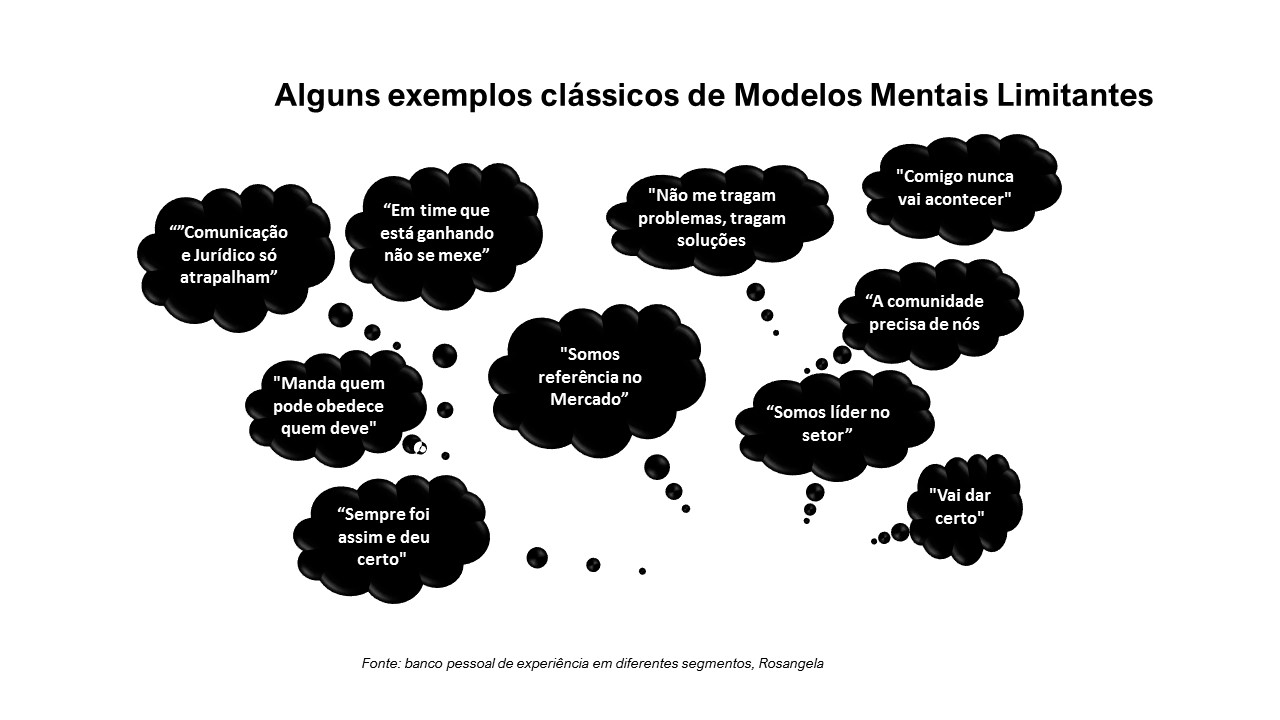 Alguns exemplos clássicos de Modelos Mentais Limitantes

“”Comunicação e Jurídico só atrapalham”

“Em time que está ganhando não se mexe”

"Não me tragam problemas, tragam soluções

"Comigo nunca vai acontecer"

“A comunidade precisa de nós

"Manda quem pode obedece quem deve"

"Somos referência no Mercado”

“Somos líder no setor”

“Sempre foi assim e deu certo"

"Vai dar certo"

Fonte: banco pessoal de experiência em diferentes segmentos, Rosangela